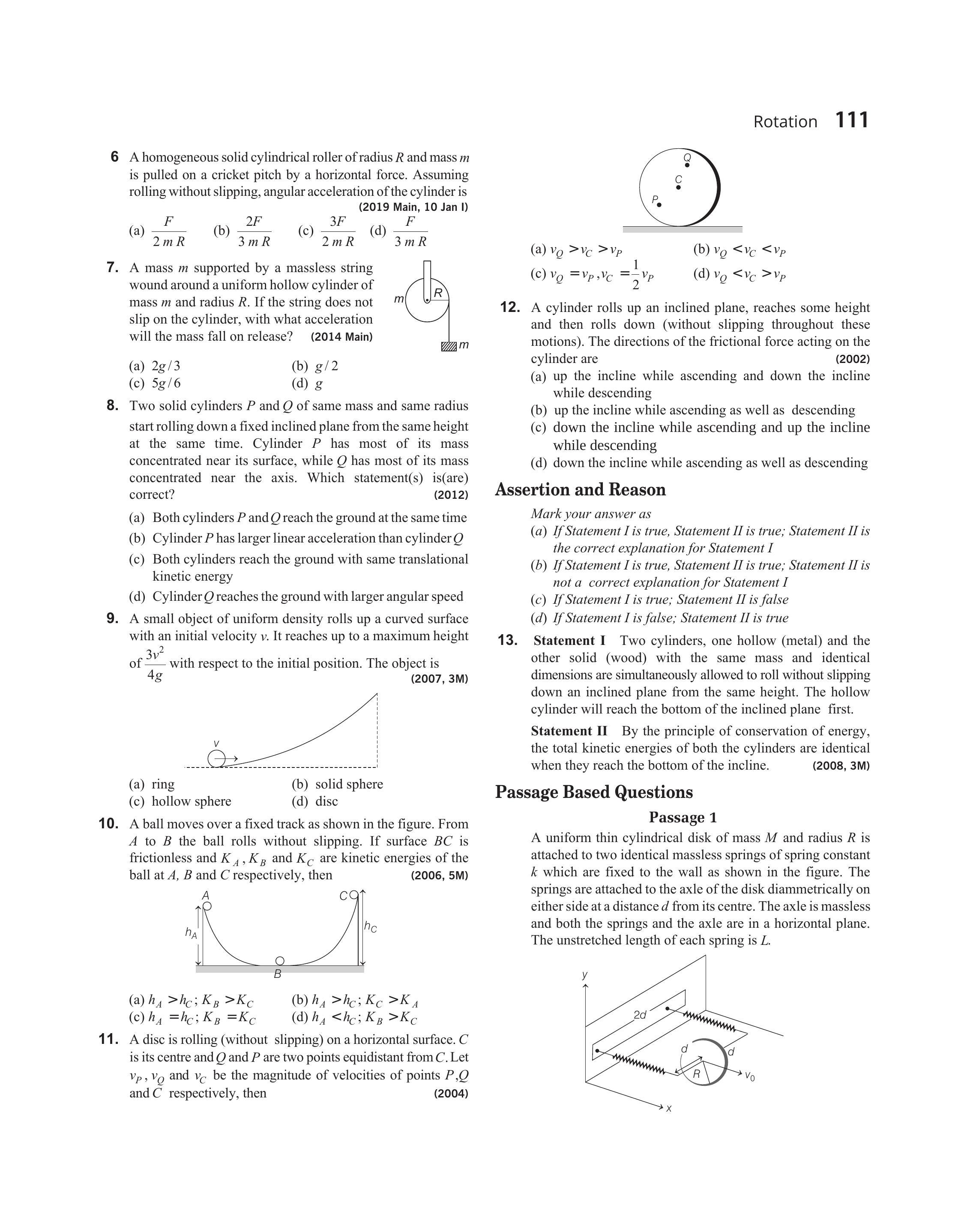 Rotation 111

6 A homogeneous solid cylindrical roller of radius $R$ and mass $m$ is pulled on a cricket pitch by a horizontal force. Assuming rolling without slipping, angular acceleration of the cylinder is (2019 Main, 10 Jan I)

(a) $\frac{F}{2mR}$ (b) $\frac{2F}{3mR}$ (c) $\frac{3F}{2mR}$ (d) $\frac{F}{3mR}$

7. A mass $m$ supported by a massless string wound around a uniform hollow cylinder of mass $m$ and radius $R$. If the string does not slip on the cylinder, with what acceleration will the mass fall on release? (2014 Main)

m R m

(a) $2g/3$ (b) $g/2$
(c) $5g/6$ (d) $g$

8. Two solid cylinders $P$ and $Q$ of same mass and same radius start rolling down a fixed inclined plane from the same height at the same time. Cylinder $P$ has most of its mass concentrated near its surface, while $Q$ has most of its mass concentrated near the axis. Which statement(s) is(are) correct? (2012)

(a) Both cylinders $P$ and $Q$ reach the ground at the same time
(b) Cylinder $P$ has larger linear acceleration than cylinder $Q$
(c) Both cylinders reach the ground with same translational kinetic energy
(d) Cylinder $Q$ reaches the ground with larger angular speed

9. A small object of uniform density rolls up a curved surface with an initial velocity $v$. It reaches up to a maximum height of $\frac{3v^2}{4g}$ with respect to the initial position. The object is (2007, 3M)

v

(a) ring (b) solid sphere
(c) hollow sphere (d) disc

10. A ball moves over a fixed track as shown in the figure. From $A$ to $B$ the ball rolls without slipping. If surface $BC$ is frictionless and $K_A$, $K_B$ and $K_C$ are kinetic energies of the ball at $A$, $B$ and $C$ respectively, then (2006, 5M)

A C $h_A$ $h_C$ B

(a) $h_A > h_C$; $K_B > K_C$ (b) $h_A > h_C$; $K_C > K_A$
(c) $h_A = h_C$; $K_B = K_C$ (d) $h_A < h_C$; $K_B > K_C$

11. A disc is rolling (without slipping) on a horizontal surface. $C$ is its centre and $Q$ and $P$ are two points equidistant from $C$. Let $v_P$, $v_Q$ and $v_C$ be the magnitude of velocities of points $P$, $Q$ and $C$ respectively, then (2004)

Q C P

(a) $v_Q > v_C > v_P$ (b) $v_Q < v_C < v_P$
(c) $v_Q = v_P, v_C = \frac{1}{2}v_P$ (d) $v_Q < v_C > v_P$

12. A cylinder rolls up an inclined plane, reaches some height and then rolls down (without slipping throughout these motions). The directions of the frictional force acting on the cylinder are (2002)
(a) up the incline while ascending and down the incline while descending
(b) up the incline while ascending as well as descending
(c) down the incline while ascending and up the incline while descending
(d) down the incline while ascending as well as descending

Assertion and Reason

Mark your answer as
(a) If Statement I is true, Statement II is true; Statement II is the correct explanation for Statement I
(b) If Statement I is true, Statement II is true; Statement II is not a correct explanation for Statement I
(c) If Statement I is true; Statement II is false
(d) If Statement I is false; Statement II is true

13. Statement I Two cylinders, one hollow (metal) and the other solid (wood) with the same mass and identical dimensions are simultaneously allowed to roll without slipping down an inclined plane from the same height. The hollow cylinder will reach the bottom of the inclined plane first.

Statement II By the principle of conservation of energy, the total kinetic energies of both the cylinders are identical when they reach the bottom of the incline. (2008, 3M)

Passage Based Questions

Passage 1

A uniform thin cylindrical disk of mass $M$ and radius $R$ is attached to two identical massless springs of spring constant $k$ which are fixed to the wall as shown in the figure. The springs are attached to the axle of the disk diammetrically on either side at a distance $d$ from its centre. The axle is massless and both the springs and the axle are in a horizontal plane. The unstretched length of each spring is $L$.

y 2d d d R $v_0$ x